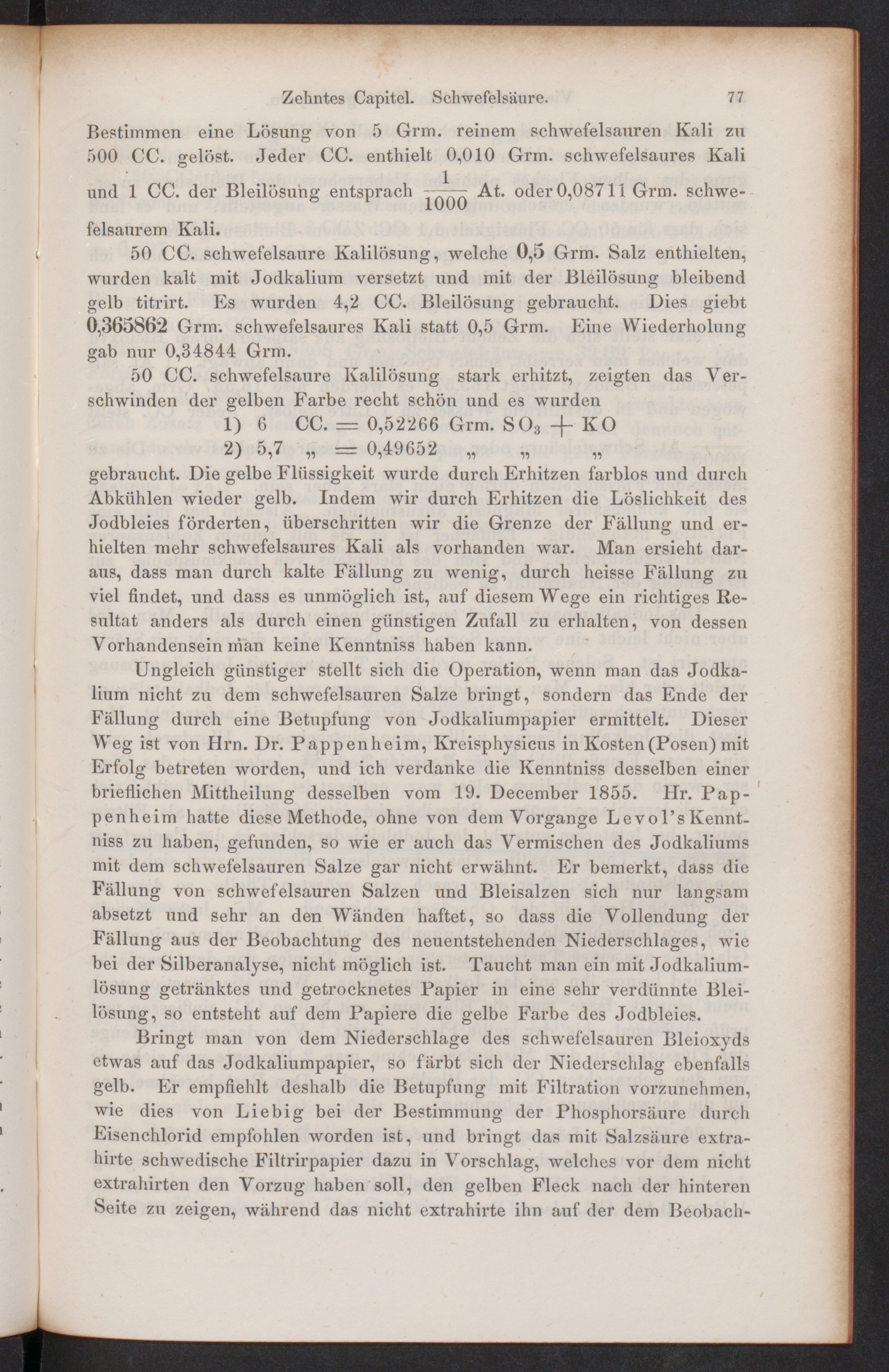 Zehntes Capitel. Schwefelsäure. 77

Bestimmen eine Lösung von 5 Grm. reinem schwefelsauren Kali zu 500 CC. gelöst. Jeder CC. enthielt 0,010 Grm. schwefelsaures Kali und 1 CC. der Bleilösung entsprach $\frac{1}{1000}$ At. oder 0,08711 Grm. schwefelsaurem Kali.

50 CC. schwefelsaure Kalilösung, welche 0,5 Grm. Salz enthielten, wurden kalt mit Jodkalium versetzt und mit der Bleilösung bleibend gelb titrirt. Es wurden 4,2 CC. Bleilösung gebraucht. Dies giebt 0,365862 Grm. schwefelsaures Kali statt 0,5 Grm. Eine Wiederholung gab nur 0,34844 Grm.

50 CC. schwefelsaure Kalilösung stark erhitzt, zeigten das Verschwinden der gelben Farbe recht schön und es wurden

1) 6 CC. = 0,52266 Grm. $SO_3 + KO$
2) 5,7 „ = 0,49652 „ „ „

gebraucht. Die gelbe Flüssigkeit wurde durch Erhitzen farblos und durch Abkühlen wieder gelb. Indem wir durch Erhitzen die Löslichkeit des Jodbleies förderten, überschritten wir die Grenze der Fällung und erhielten mehr schwefelsaures Kali als vorhanden war. Man ersieht daraus, dass man durch kalte Fällung zu wenig, durch heisse Fällung zu viel findet, und dass es unmöglich ist, auf diesem Wege ein richtiges Resultat anders als durch einen günstigen Zufall zu erhalten, von dessen Vorhandensein man keine Kenntniss haben kann.

Ungleich günstiger stellt sich die Operation, wenn man das Jodkalium nicht zu dem schwefelsauren Salze bringt, sondern das Ende der Fällung durch eine Betupfung von Jodkaliumpapier ermittelt. Dieser Weg ist von Hrn. Dr. Pappenheim, Kreisphysicus in Kosten (Posen) mit Erfolg betreten worden, und ich verdanke die Kenntniss desselben einer brieflichen Mittheilung desselben vom 19. December 1855. Hr. Pappenheim hatte diese Methode, ohne von dem Vorgange Levol's Kenntniss zu haben, gefunden, so wie er auch das Vermischen des Jodkaliums mit dem schwefelsauren Salze gar nicht erwähnt. Er bemerkt, dass die Fällung von schwefelsauren Salzen und Bleisalzen sich nur langsam absetzt und sehr an den Wänden haftet, so dass die Vollendung der Fällung aus der Beobachtung des neuentstehenden Niederschlages, wie bei der Silberanalyse, nicht möglich ist. Taucht man ein mit Jodkaliumlösung getränktes und getrocknetes Papier in eine sehr verdünnte Bleilösung, so entsteht auf dem Papiere die gelbe Farbe des Jodbleies.

Bringt man von dem Niederschlage des schwefelsauren Bleioxyds etwas auf das Jodkaliumpapier, so färbt sich der Niederschlag ebenfalls gelb. Er empfiehlt deshalb die Betupfung mit Filtration vorzunehmen, wie dies von Liebig bei der Bestimmung der Phosphorsäure durch Eisenchlorid empfohlen worden ist, und bringt das mit Salzsäure extrahirte schwedische Filtrirpapier dazu in Vorschlag, welches vor dem nicht extrahirten den Vorzug haben soll, den gelben Fleck nach der hinteren Seite zu zeigen, während das nicht extrahirte ihn auf der dem Beobach-